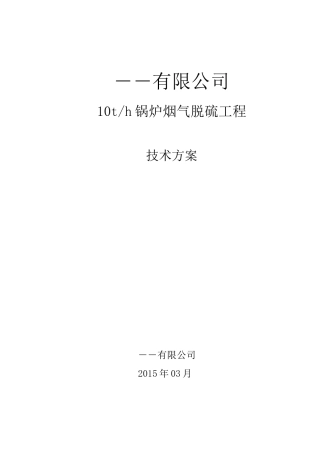 ——有限公司

10t/h 锅炉烟气脱硫工程

技术方案

——有限公司

2015 年 03 月